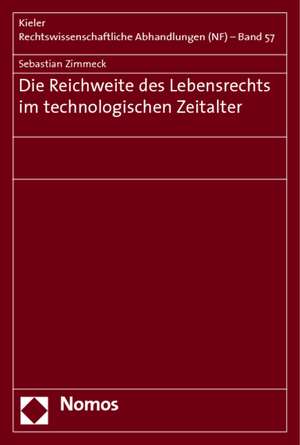 Kieler
Rechtswissenschaftliche Abhandlungen (NF) – Band 57

Sebastian Zimmeck

Die Reichweite des Lebensrechts im technologischen Zeitalter

Nomos